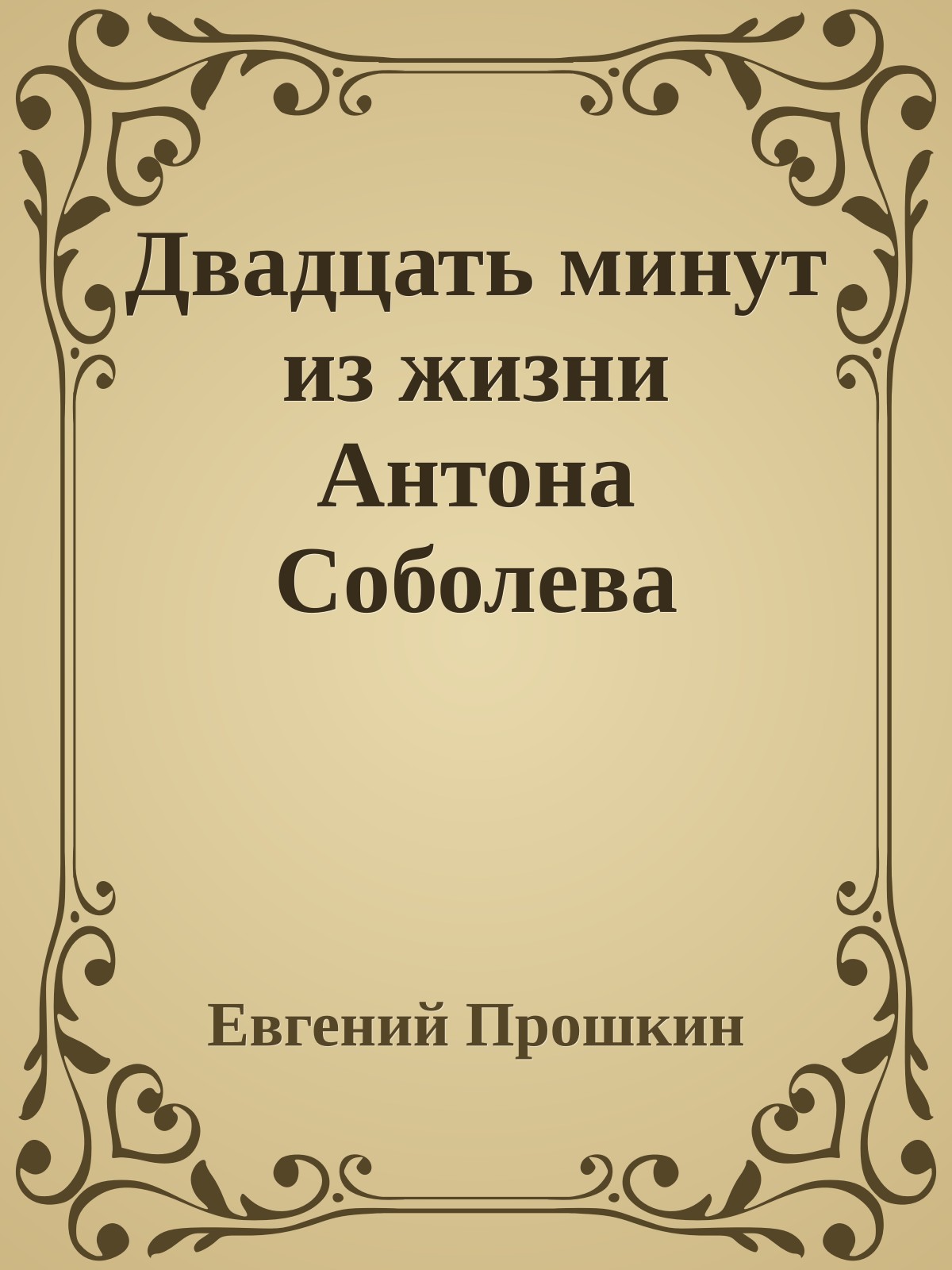 Двадцать минут из жизни Антона Соболева

Евгений Прошкин